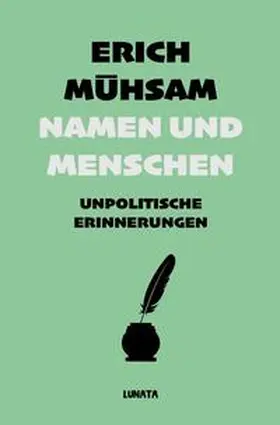 ERICH MŪHSAM
NAMEN UND MENSCHEN
UNPOLITISCHE ERINNERUNGEN
LUNATA